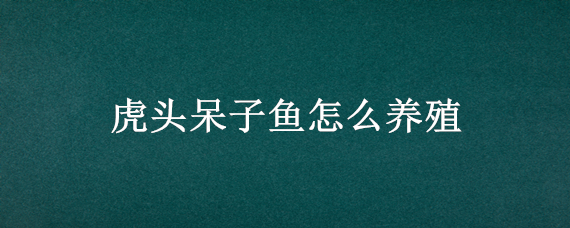 虎头呆子鱼怎么养殖